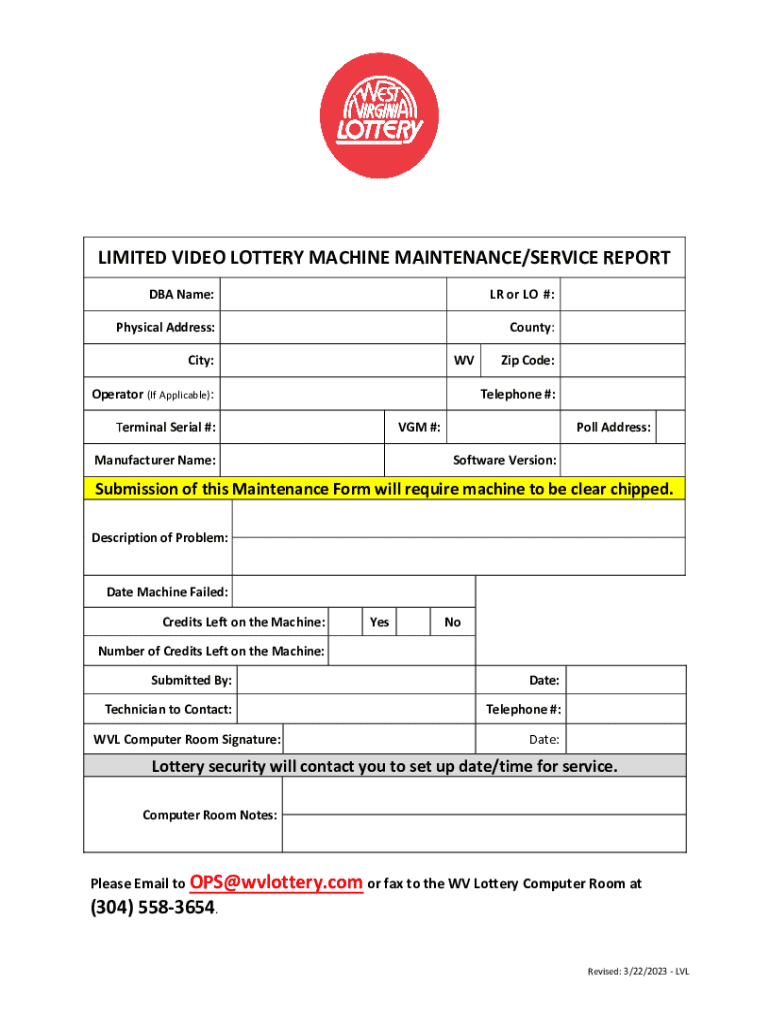 WEST VIRGINIA LOTTERY

LIMITED VIDEO LOTTERY MACHINE MAINTENANCE/SERVICE REPORT

DBA Name: LR or LO #:

Physical Address: County:

City: WV Zip Code:

Operator (If Applicable): Telephone #:

Terminal Serial #: VGM #: Poll Address:

Manufacturer Name: Software Version:

Submission of this Maintenance Form will require machine to be clear chipped.

Description of Problem:

Date Machine Failed:

Credits Left on the Machine: Yes No

Number of Credits Left on the Machine:

Submitted By: Date:

Technician to Contact: Telephone #:

WVL Computer Room Signature: Date:

Lottery security will contact you to set up date/time for service.

Computer Room Notes:

Please Email to OPS@wvlottery.com or fax to the WV Lottery Computer Room at (304) 558-3654.

Revised: 3/22/2023 - LVL